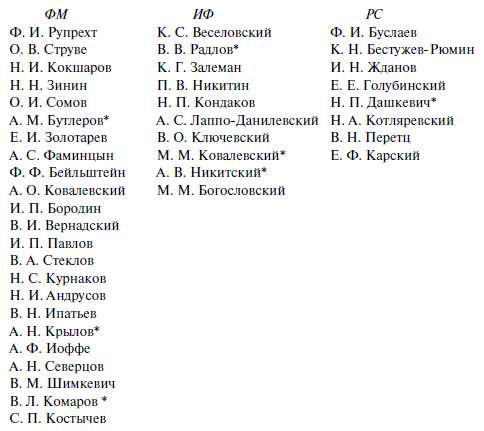 ФМ
Ф. И. Рупрехт
О. В. Струве
Н. И. Кокшаров
Н. Н. Зинин
О. И. Сомов
А. М. Бутлеров*
Е. И. Золотарев
А. С. Фаминцын
Ф. Ф. Бейльштейн
А. О. Ковалевский
И. П. Бородин
В. И. Вернадский
И. П. Павлов
В. А. Стеклов
Н. С. Курнаков
Н. И. Андрусов
В. Н. Ипатьев
А. Н. Крылов*
А. Ф. Иоффе
А. Н. Северцов
В. М. Шимкевич
В. Л. Комаров *
С. П. Костычев

ИФ
К. С. Веселовский
В. В. Радлов*
К. Г. Залеман
П. В. Никитин
Н. П. Кондаков
А. С. Лаппо-Данилевский
В. О. Ключевский
М. М. Ковалевский*
А. В. Никитский*
М. М. Богословский

РС
Ф. И. Буслаев
К. Н. Бестужев-Рюмин
И. Н. Жданов
Е. Е. Голубинский
Н. П. Дашкевич*
Н. А. Котляревский
В. Н. Перетц
Е. Ф. Карский